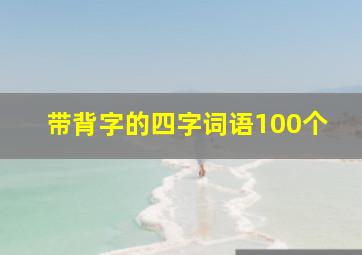 带背字的四字词语100个